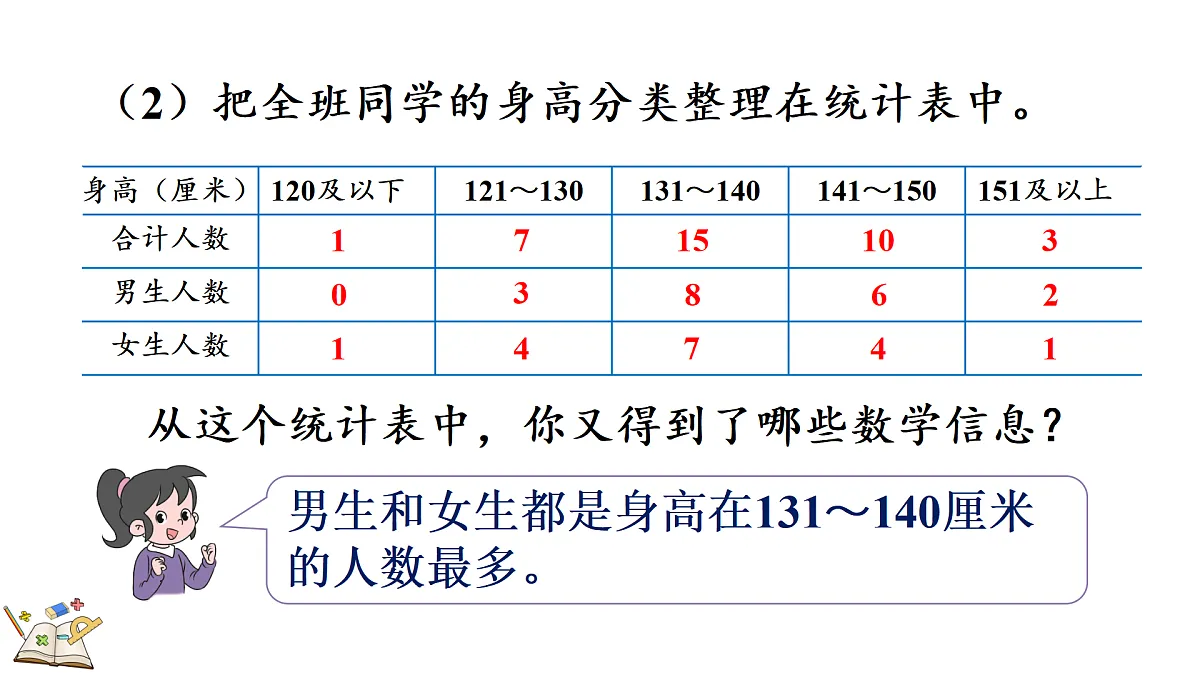 （2）把全班同学的身高分类整理在统计表中。

| 身高（厘米） | 120及以下 | 121～130 | 131～140 | 141～150 | 151及以上 |
|---|---|---|---|---|---|
| 合计人数 | 1 | 7 | 15 | 10 | 3 |
| 男生人数 | 0 | 3 | 8 | 6 | 2 |
| 女生人数 | 1 | 4 | 7 | 4 | 1 |

从这个统计表中，你又得到了哪些数学信息？

男生和女生都是身高在131～140厘米的人数最多。